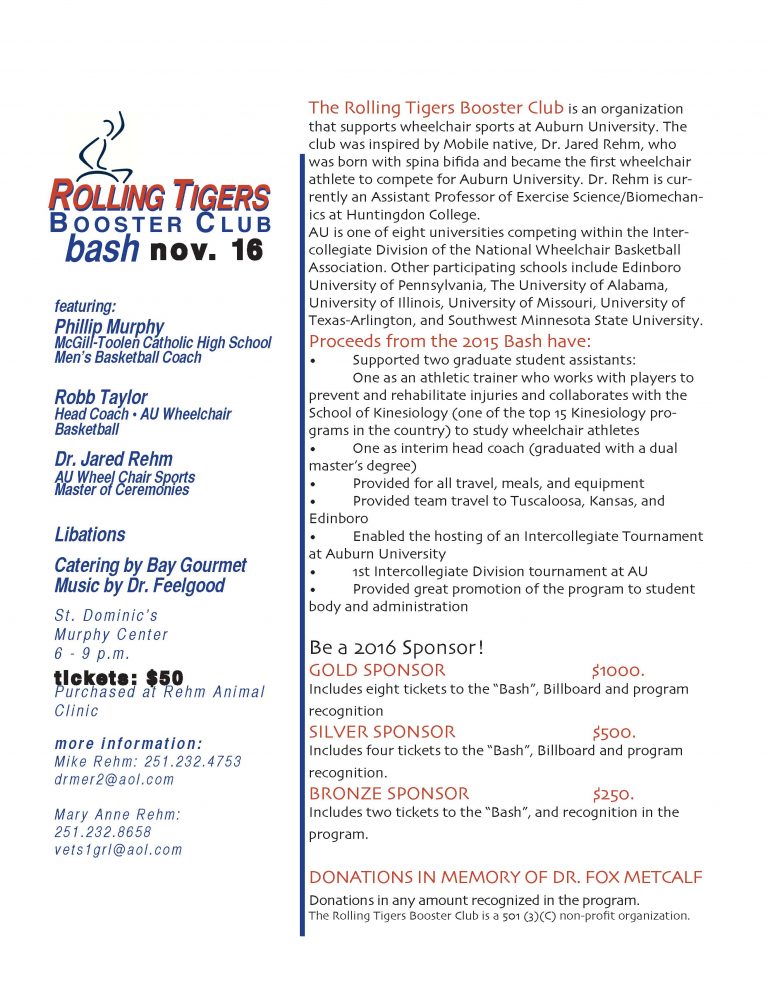 ROLLING TIGERS
BOOSTER CLUB
bash nov. 16

featuring:
Phillip Murphy
McGill-Toolen Catholic High School Men's Basketball Coach

Robb Taylor
Head Coach • AU Wheelchair Basketball

Dr. Jared Rehm
AU Wheel Chair Sports Master of Ceremonies

Libations

Catering by Bay Gourmet
Music by Dr. Feelgood

St. Dominic's
Murphy Center
6 - 9 p.m.

tickets: $50
Purchased at Rehm Animal Clinic

more information:
Mike Rehm: 251.232.4753
drmer2@aol.com

Mary Anne Rehm:
251.232.8658
vets1grl@aol.com

The Rolling Tigers Booster Club is an organization that supports wheelchair sports at Auburn University. The club was inspired by Mobile native, Dr. Jared Rehm, who was born with spina bifida and became the first wheelchair athlete to compete for Auburn University. Dr. Rehm is currently an Assistant Professor of Exercise Science/Biomechanics at Huntingdon College.
AU is one of eight universities competing within the Intercollegiate Division of the National Wheelchair Basketball Association. Other participating schools include Edinboro University of Pennsylvania, The University of Alabama, University of Illinois, University of Missouri, University of Texas-Arlington, and Southwest Minnesota State University.

Proceeds from the 2015 Bash have:
• Supported two graduate student assistants:
One as an athletic trainer who works with players to prevent and rehabilitate injuries and collaborates with the School of Kinesiology (one of the top 15 Kinesiology programs in the country) to study wheelchair athletes
• One as interim head coach (graduated with a dual master's degree)
• Provided for all travel, meals, and equipment
• Provided team travel to Tuscaloosa, Kansas, and Edinboro
• Enabled the hosting of an Intercollegiate Tournament at Auburn University
• 1st Intercollegiate Division tournament at AU
• Provided great promotion of the program to student body and administration

Be a 2016 Sponsor!
GOLD SPONSOR $1000.
Includes eight tickets to the "Bash", Billboard and program recognition
SILVER SPONSOR $500.
Includes four tickets to the "Bash", Billboard and program recognition.
BRONZE SPONSOR $250.
Includes two tickets to the "Bash", and recognition in the program.

DONATIONS IN MEMORY OF DR. FOX METCALF
Donations in any amount recognized in the program.
The Rolling Tigers Booster Club is a 501 (3)(C) non-profit organization.